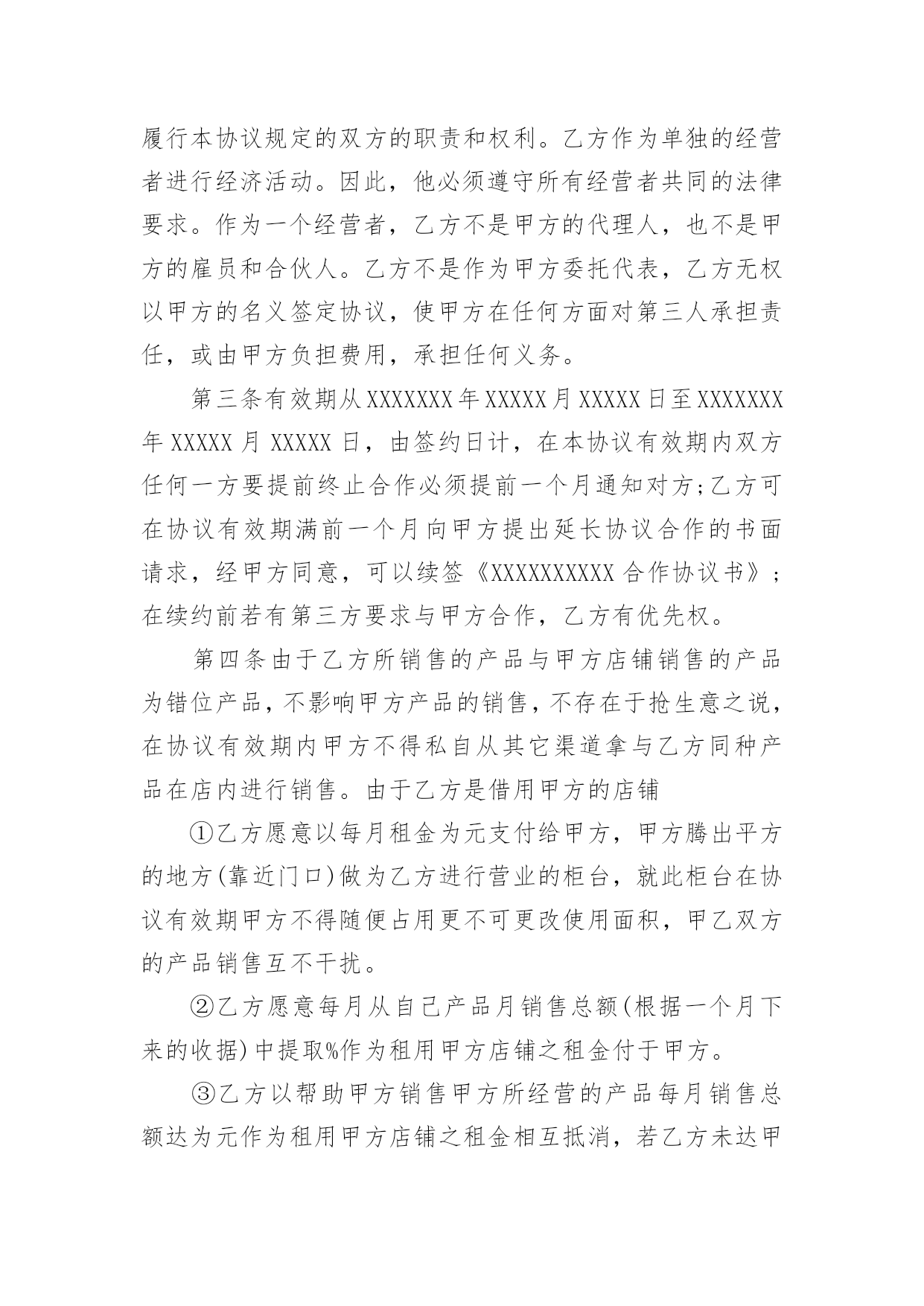 履行本协议规定的双方的职责和权利。乙方作为单独的经营者进行经济活动。因此，他必须遵守所有经营者共同的法律要求。作为一个经营者，乙方不是甲方的代理人，也不是甲方的雇员和合伙人。乙方不是作为甲方委托代表，乙方无权以甲方的名义签定协议，使甲方在任何方面对第三人承担责任，或由甲方负担费用，承担任何义务。

第三条有效期从XXXXXXX年XXXXX月XXXXX日至XXXXXXX年XXXXX月XXXXX日，由签约日计，在本协议有效期内双方任何一方要提前终止合作必须提前一个月通知对方;乙方可在协议有效期满前一个月向甲方提出延长协议合作的书面请求，经甲方同意，可以续签《XXXXXXXXXX合作协议书》;在续约前若有第三方要求与甲方合作，乙方有优先权。

第四条由于乙方所销售的产品与甲方店铺销售的产品为错位产品，不影响甲方产品的销售，不存在于抢生意之说，在协议有效期内甲方不得私自从其它渠道拿与乙方同种产品在店内进行销售。由于乙方是借用甲方的店铺

①乙方愿意以每月租金为元支付给甲方，甲方腾出平方的地方(靠近门口)做为乙方进行营业的柜台，就此柜台在协议有效期甲方不得随便占用更不可更改使用面积，甲乙双方的产品销售互不干扰。

②乙方愿意每月从自己产品月销售总额(根据一个月下来的收据)中提取%作为租用甲方店铺之租金付于甲方。

③乙方以帮助甲方销售甲方所经营的产品每月销售总额达为元作为租用甲方店铺之租金相互抵消，若乙方未达甲